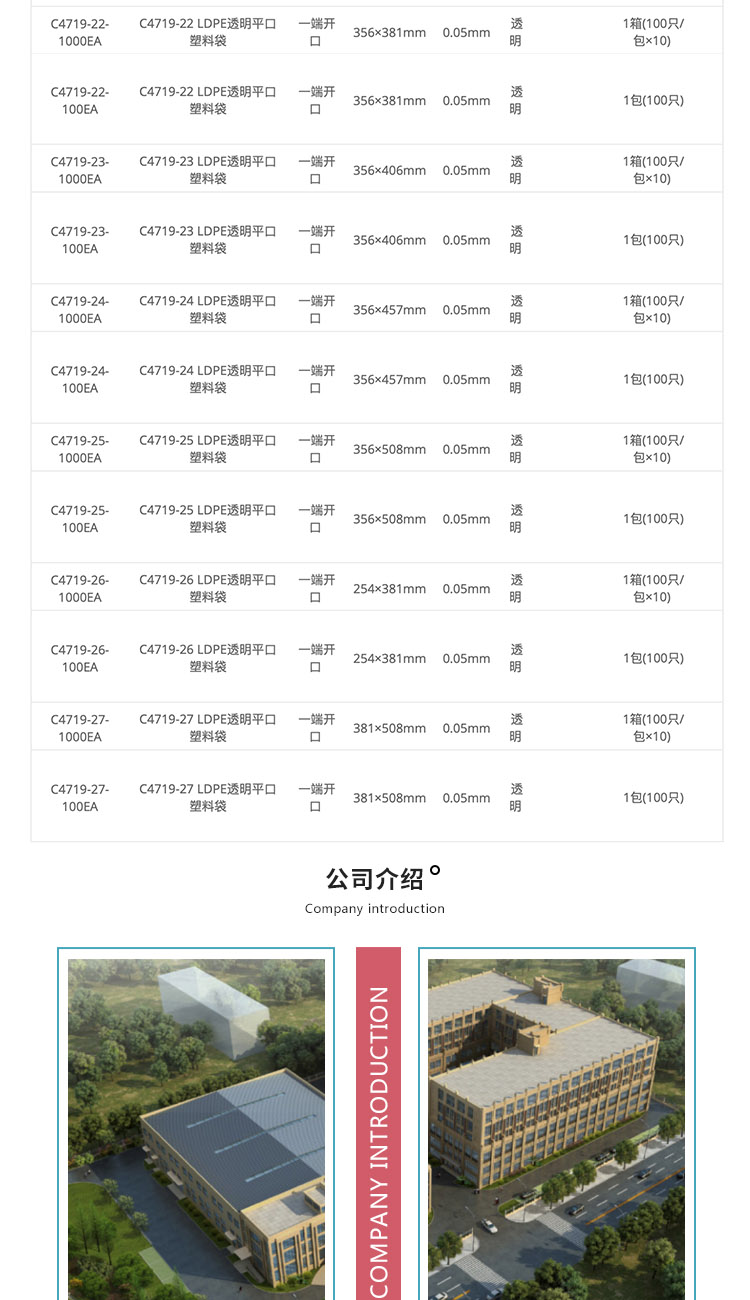 | C4719-22-1000EA | C4719-22 LDPE透明平口塑料袋 | 一端开口 | 356×381mm | 0.05mm | 透明 | 1箱(100只/包×10) |
|---|---|---|---|---|---|---|
| C4719-22-100EA | C4719-22 LDPE透明平口塑料袋 | 一端开口 | 356×381mm | 0.05mm | 透明 | 1包(100只) |
| C4719-23-1000EA | C4719-23 LDPE透明平口塑料袋 | 一端开口 | 356×406mm | 0.05mm | 透明 | 1箱(100只/包×10) |
| C4719-23-100EA | C4719-23 LDPE透明平口塑料袋 | 一端开口 | 356×406mm | 0.05mm | 透明 | 1包(100只) |
| C4719-24-1000EA | C4719-24 LDPE透明平口塑料袋 | 一端开口 | 356×457mm | 0.05mm | 透明 | 1箱(100只/包×10) |
| C4719-24-100EA | C4719-24 LDPE透明平口塑料袋 | 一端开口 | 356×457mm | 0.05mm | 透明 | 1包(100只) |
| C4719-25-1000EA | C4719-25 LDPE透明平口塑料袋 | 一端开口 | 356×508mm | 0.05mm | 透明 | 1箱(100只/包×10) |
| C4719-25-100EA | C4719-25 LDPE透明平口塑料袋 | 一端开口 | 356×508mm | 0.05mm | 透明 | 1包(100只) |
| C4719-26-1000EA | C4719-26 LDPE透明平口塑料袋 | 一端开口 | 254×381mm | 0.05mm | 透明 | 1箱(100只/包×10) |
| C4719-26-100EA | C4719-26 LDPE透明平口塑料袋 | 一端开口 | 254×381mm | 0.05mm | 透明 | 1包(100只) |
| C4719-27-1000EA | C4719-27 LDPE透明平口塑料袋 | 一端开口 | 381×508mm | 0.05mm | 透明 | 1箱(100只/包×10) |
| C4719-27-100EA | C4719-27 LDPE透明平口塑料袋 | 一端开口 | 381×508mm | 0.05mm | 透明 | 1包(100只) |

公司介绍

Company introduction

COMPANY INTRODUCTION